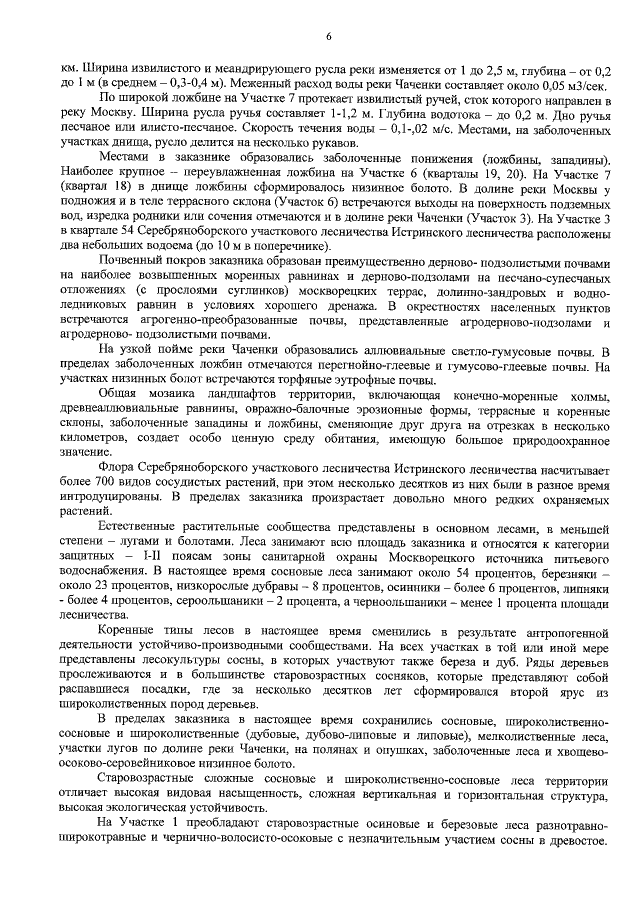 6

км. Ширина извилистого и меандрирующего русла реки изменяется от 1 до 2,5 м, глубина – от 0,2 до 1 м (в среднем – 0,3-0,4 м). Меженный расход воды реки Чаченки составляет около 0,05 м3/сек.

По широкой ложбине на Участке 7 протекает извилистый ручей, сток которого направлен в реку Москву. Ширина русла ручья составляет 1-1,2 м. Глубина водотока – до 0,2 м. Дно ручья песчаное или илисто-песчаное. Скорость течения воды – 0,1-,02 м/с. Местами, на заболоченных участках днища, русло делится на несколько рукавов.

Местами в заказнике образовались заболоченные понижения (ложбины, западины). Наиболее крупное – переувлажненная ложбина на Участке 6 (кварталы 19, 20). На Участке 7 (квартал 18) в днище ложбины сформировалось низинное болото. В долине реки Москвы у подножия и в теле террасного склона (Участок 6) встречаются выходы на поверхность подземных вод, изредка родники или сочения отмечаются и в долине реки Чаченки (Участок 3). На Участке 3 в квартале 54 Серебряноборского участкового лесничества Истринского лесничества расположены два небольших водоема (до 10 м в поперечнике).

Почвенный покров заказника образован преимущественно дерново- подзолистыми почвами на наиболее возвышенных моренных равнинах и дерново-подзолами на песчано-супесчаных отложениях (с прослоями суглинков) москворецких террас, долинно-зандровых и водно-ледниковых равнин в условиях хорошего дренажа. В окрестностях населенных пунктов встречаются агрогенно-преобразованные почвы, представленные агродерново-подзолами и агродерново- подзолистыми почвами.

На узкой пойме реки Чаченки образовались аллювиальные светло-гумусовые почвы. В пределах заболоченных ложбин отмечаются перегнойно-глеевые и гумусово-глеевые почвы. На участках низинных болот встречаются торфяные эутрофные почвы.

Общая мозаика ландшафтов территории, включающая конечно-моренные холмы, древнеаллювиальные равнины, овражно-балочные эрозионные формы, террасные и коренные склоны, заболоченные западины и ложбины, сменяющие друг друга на отрезках в несколько километров, создает особо ценную среду обитания, имеющую большое природоохранное значение.

Флора Серебряноборского участкового лесничества Истринского лесничества насчитывает более 700 видов сосудистых растений, при этом несколько десятков из них были в разное время интродуцированы. В пределах заказника произрастает довольно много редких охраняемых растений.

Естественные растительные сообщества представлены в основном лесами, в меньшей степени – лугами и болотами. Леса занимают всю площадь заказника и относятся к категории защитных – I-II поясам зоны санитарной охраны Москворецкого источника питьевого водоснабжения. В настоящее время сосновые леса занимают около 54 процентов, березняки – около 23 процентов, низкорослые дубравы – 8 процентов, осинники – более 6 процентов, липняки - более 4 процентов, сероольшаники – 2 процента, а черноольшаники – менее 1 процента площади лесничества.

Коренные типы лесов в настоящее время сменились в результате антропогенной деятельности устойчиво-производными сообществами. На всех участках в той или иной мере представлены лесокультуры сосны, в которых участвуют также береза и дуб. Ряды деревьев прослеживаются и в большинстве старовозрастных сосняков, которые представляют собой распавшиеся посадки, где за несколько десятков лет сформировался второй ярус из широколиственных пород деревьев.

В пределах заказника в настоящее время сохранились сосновые, широколиственно-сосновые и широколиственные (дубовые, дубово-липовые и липовые), мелколиственные леса, участки лугов по долине реки Чаченки, на полянах и опушках, заболоченные леса и хвощево-осоково-серовейниковое низинное болото.

Старовозрастные сложные сосновые и широколиственно-сосновые леса территории отличает высокая видовая насыщенность, сложная вертикальная и горизонтальная структура, высокая экологическая устойчивость.

На Участке 1 преобладают старовозрастные осиновые и березовые леса разнотравно-широкотравные и чернично-волосисто-осоковые с незначительным участием сосны в древостое.